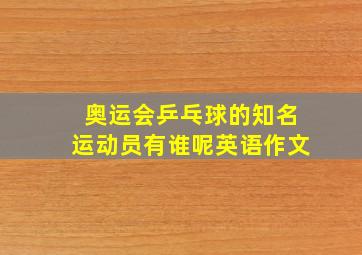 奥运会乒乓球的知名运动员有谁呢英语作文